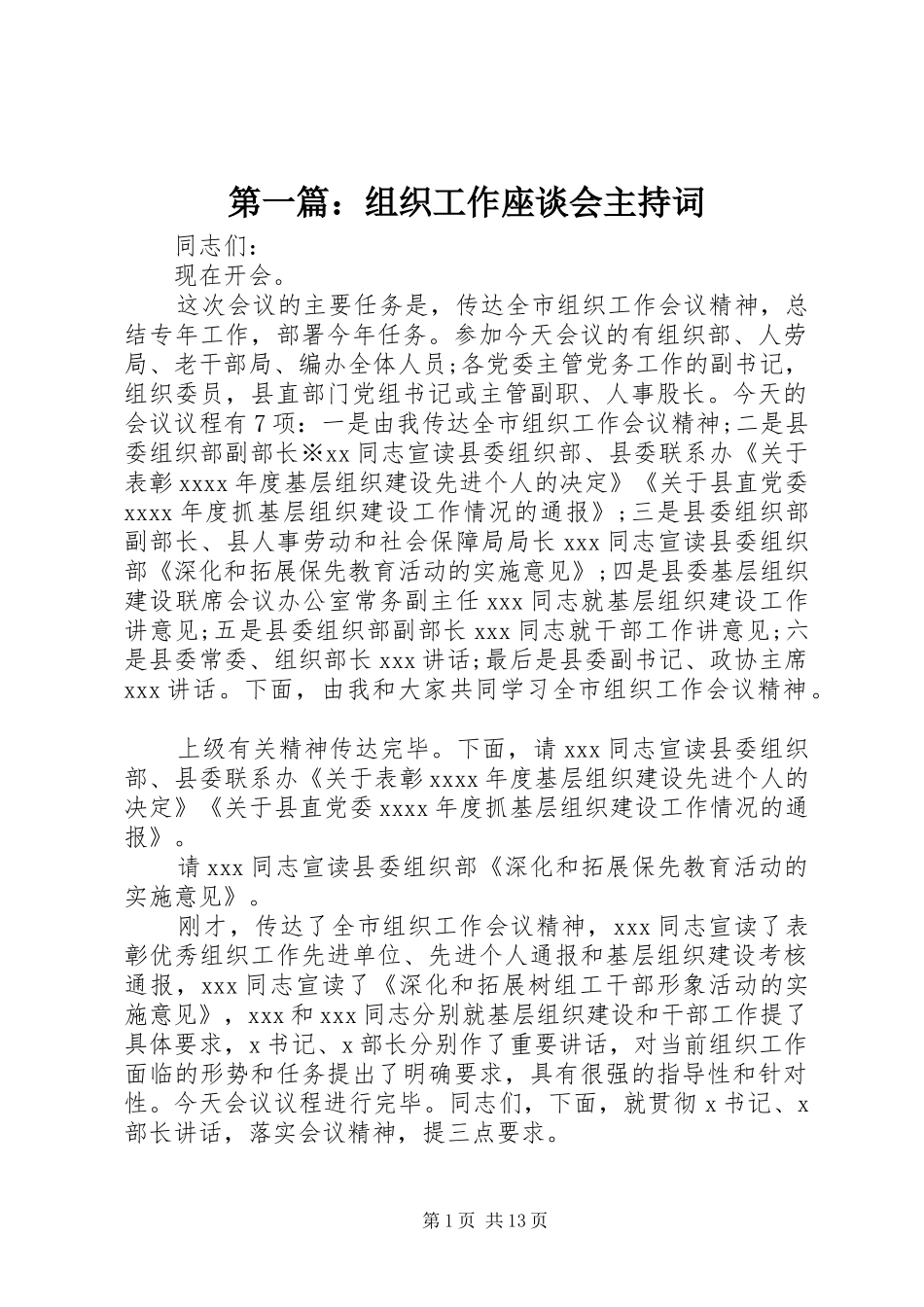 第一篇：组织工作座谈会主持词

同志们：

现在开会。

这次会议的主要任务是，传达全市组织工作会议精神，总结专年工作，部署今年任务。参加今天会议的有组织部、人劳局、老干部局、编办全体人员;各党委主管党务工作的副书记，组织委员，县直部门党组书记或主管副职、人事股长。今天的会议议程有7项：一是由我传达全市组织工作会议精神;二是县委组织部副部长※xx同志宣读县委组织部、县委联系办《关于表彰xxxx年度基层组织建设先进个人的决定》《关于县直党委xxxx年度抓基层组织建设工作情况的通报》;三是县委组织部副部长、县人事劳动和社会保障局局长xxx同志宣读县委组织部《深化和拓展保先教育活动的实施意见》;四是县委基层组织建设联席会议办公室常务副主任xxx同志就基层组织建设工作讲意见;五是县委组织部副部长xxx同志就干部工作讲意见;六是县委常委、组织部长xxx讲话;最后是县委副书记、政协主席xxx讲话。下面，由我和大家共同学习全市组织工作会议精神。

上级有关精神传达完毕。下面，请xxx同志宣读县委组织部、县委联系办《关于表彰xxxx年度基层组织建设先进个人的决定》《关于县直党委xxxx年度抓基层组织建设工作情况的通报》。

请xxx同志宣读县委组织部《深化和拓展保先教育活动的实施意见》。

刚才，传达了全市组织工作会议精神，xxx同志宣读了表彰优秀组织工作先进单位、先进个人通报和基层组织建设考核通报，xxx同志宣读了《深化和拓展树组工干部形象活动的实施意见》，xxx和xxx同志分别就基层组织建设和干部工作提了具体要求，x书记、x部长分别作了重要讲话，对当前组织工作面临的形势和任务提出了明确要求，具有很强的指导性和针对性。今天会议议程进行完毕。同志们，下面，就贯彻x书记、x部长讲话，落实会议精神，提三点要求。

第1页 共13页